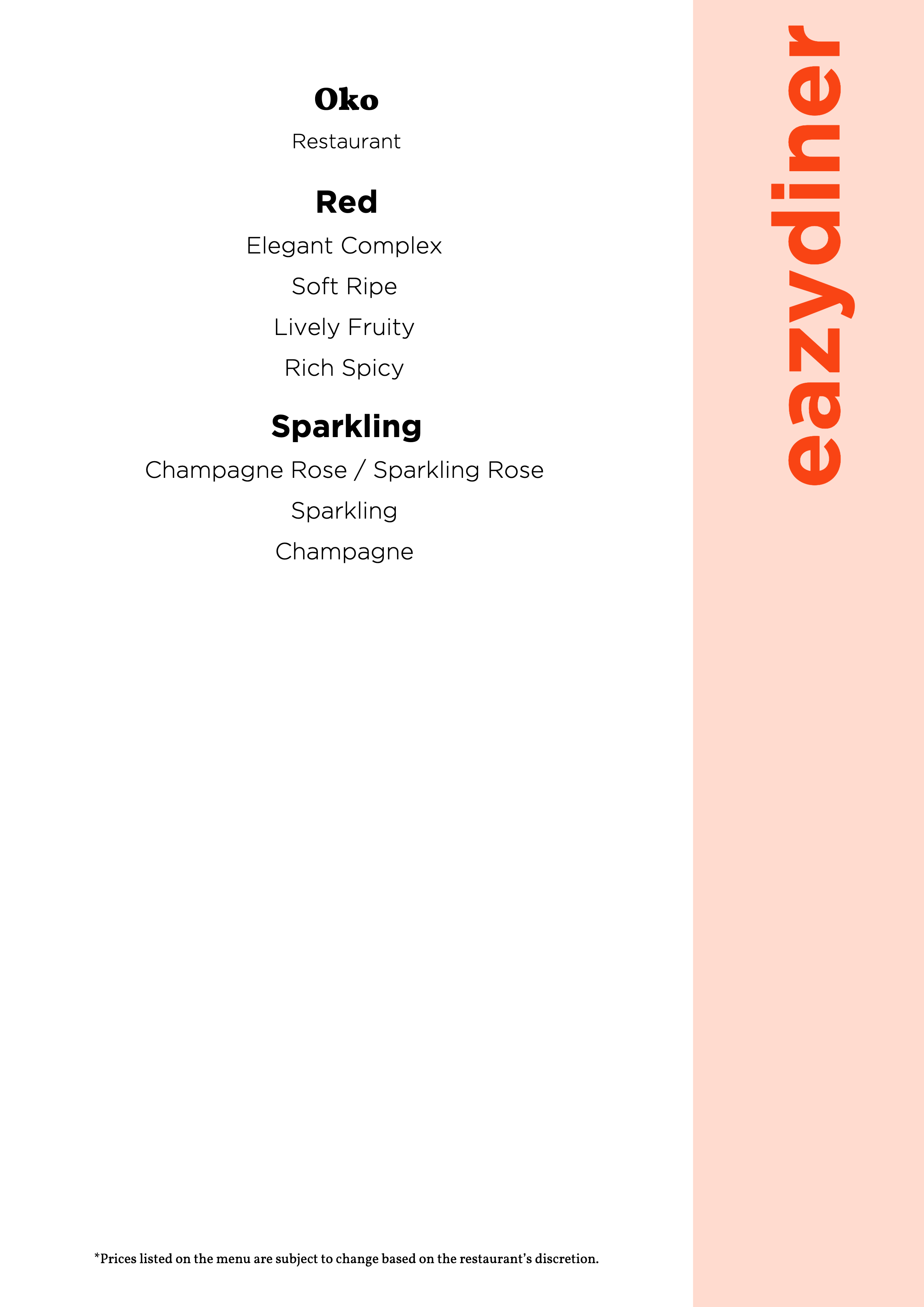 Oko

Restaurant

Red

Elegant Complex

Soft Ripe

Lively Fruity

Rich Spicy

Sparkling

Champagne Rose / Sparkling Rose

Sparkling

Champagne

*Prices listed on the menu are subject to change based on the restaurant's discretion.

eazydiner